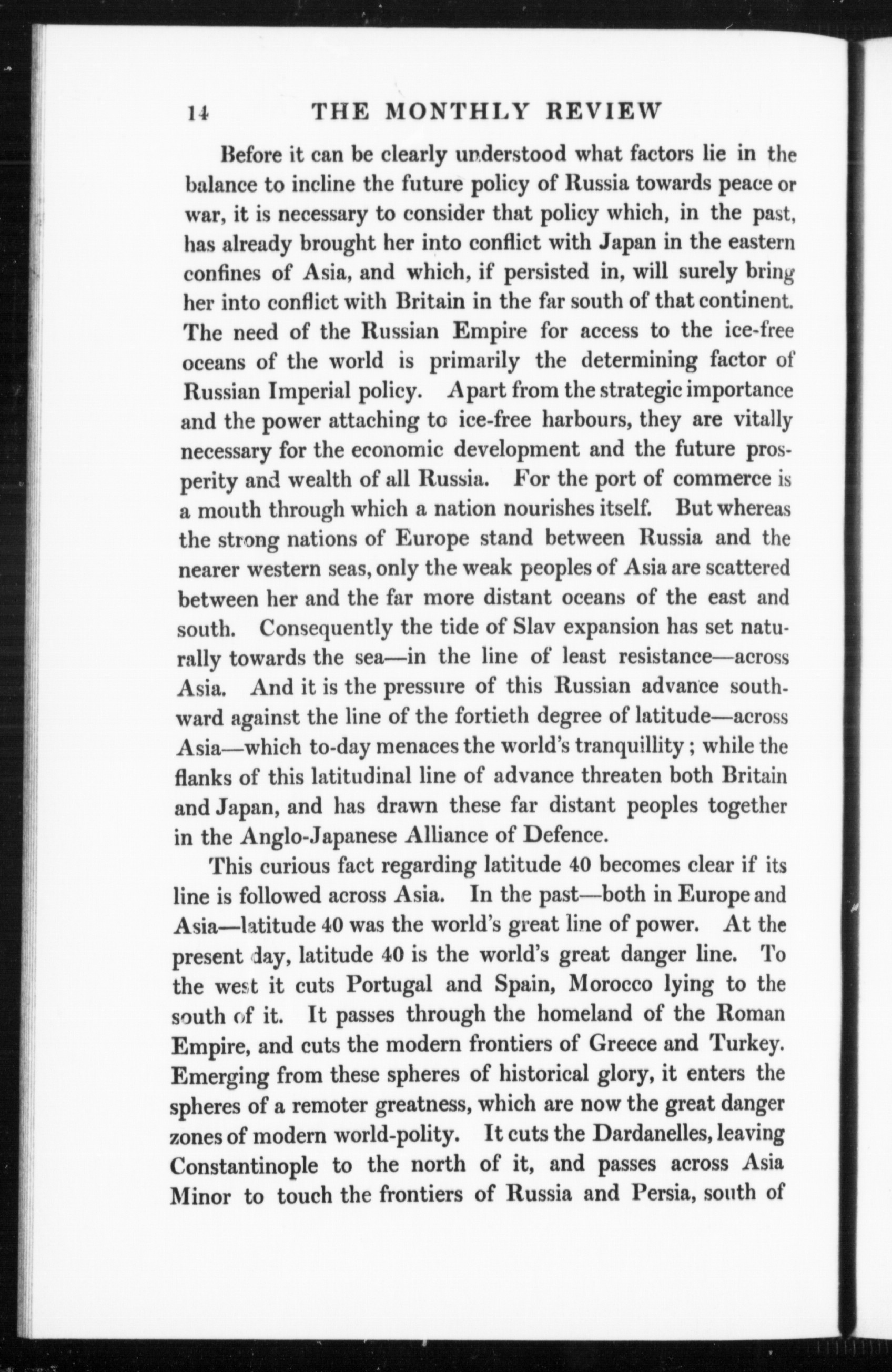 14 THE MONTHLY REVIEW

Before it can be clearly understood what factors lie in the balance to incline the future policy of Russia towards peace or war, it is necessary to consider that policy which, in the past, has already brought her into conflict with Japan in the eastern confines of Asia, and which, if persisted in, will surely bring her into conflict with Britain in the far south of that continent. The need of the Russian Empire for access to the ice-free oceans of the world is primarily the determining factor of Russian Imperial policy. Apart from the strategic importance and the power attaching to ice-free harbours, they are vitally necessary for the economic development and the future prosperity and wealth of all Russia. For the port of commerce is a mouth through which a nation nourishes itself. But whereas the strong nations of Europe stand between Russia and the nearer western seas, only the weak peoples of Asia are scattered between her and the far more distant oceans of the east and south. Consequently the tide of Slav expansion has set naturally towards the sea—in the line of least resistance—across Asia. And it is the pressure of this Russian advance southward against the line of the fortieth degree of latitude—across Asia—which to-day menaces the world's tranquillity; while the flanks of this latitudinal line of advance threaten both Britain and Japan, and has drawn these far distant peoples together in the Anglo-Japanese Alliance of Defence.

This curious fact regarding latitude 40 becomes clear if its line is followed across Asia. In the past—both in Europe and Asia—latitude 40 was the world's great line of power. At the present day, latitude 40 is the world's great danger line. To the west it cuts Portugal and Spain, Morocco lying to the south of it. It passes through the homeland of the Roman Empire, and cuts the modern frontiers of Greece and Turkey. Emerging from these spheres of historical glory, it enters the spheres of a remoter greatness, which are now the great danger zones of modern world-polity. It cuts the Dardanelles, leaving Constantinople to the north of it, and passes across Asia Minor to touch the frontiers of Russia and Persia, south of